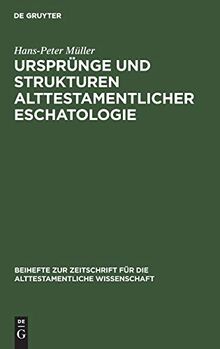 DE GRUYTER

Hans-Peter Müller

URSPRÜNGE UND STRUKTUREN ALTTESTAMENTLICHER ESCHATOLOGIE

BEIHEFTE ZUR ZEITSCHRIFT FÜR DIE ALTTESTAMENTLICHE WISSENSCHAFT

DE
G